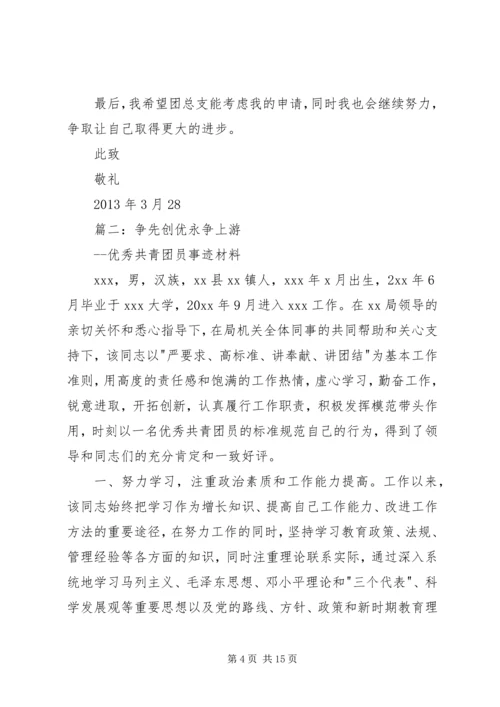 最后，我希望团总支能考虑我的申请，同时我也会继续努力，争取让自己取得更大的进步。

此致

敬礼

2013 年 3 月 28

篇二：争先创优永争上游

--优秀共青团员事迹材料

xxx，男，汉族，xx 县 xx 镇人，xxx 年 x 月出生，2xx 年 6 月毕业于 xxx 大学，20xx 年 9 月进入 xxx 工作。在 xx 局领导的亲切关怀和悉心指导下，在局机关全体同事的共同帮助和关心支持下，该同志以"严要求、高标准、讲奉献、讲团结"为基本工作准则，用高度的责任感和饱满的工作热情，虚心学习，勤奋工作，锐意进取，开拓创新，认真履行工作职责，积极发挥模范带头作用，时刻以一名优秀共青团员的标准规范自己的行为，得到了领导和同志们的充分肯定和一致好评。

一、努力学习，注重政治素质和工作能力提高。工作以来，该同志始终把学习作为增长知识、提高自己工作能力、改进工作方法的重要途径，在努力工作的同时，坚持学习教育政策、法规、管理经验等各方面的知识，同时注重理论联系实际，通过深入系统地学习马列主义、毛泽东思想、邓小平理论和"三个代表"、科学发展观等重要思想以及党的路线、方针、政策和新时期教育理

第 4 页 共 15 页